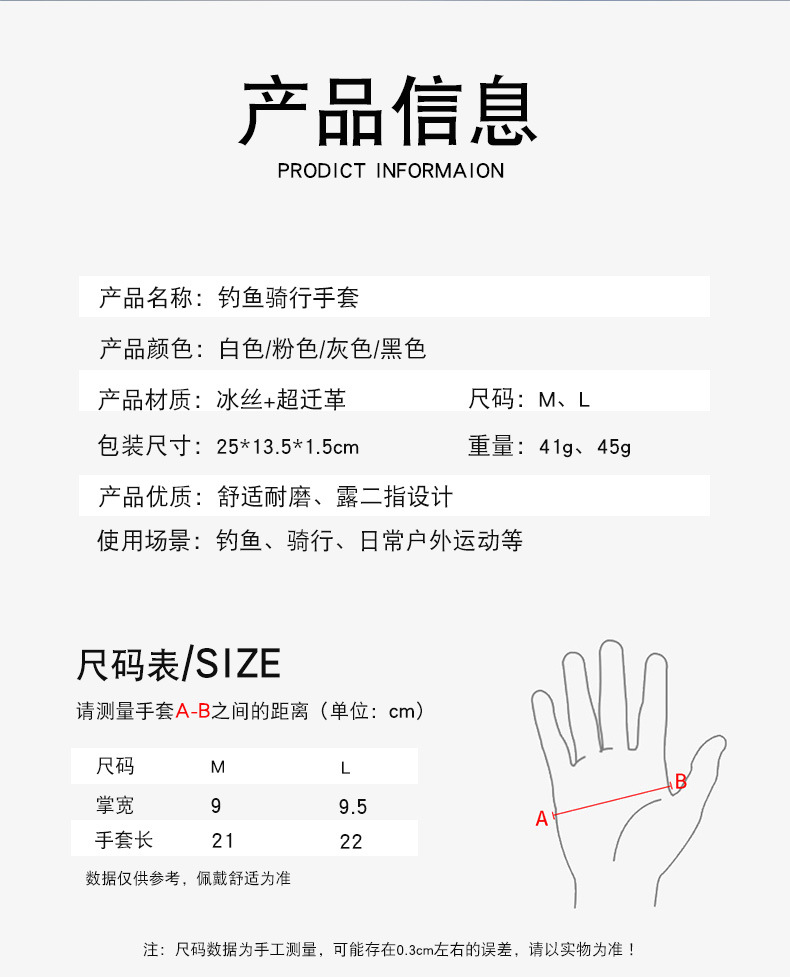 产品信息
PRODICT INFORMAION

产品名称：钓鱼骑行手套

产品颜色：白色/粉色/灰色/黑色

产品材质：冰丝+超迁革 尺码：M、L

包装尺寸：25*13.5*1.5cm 重量：41g、45g

产品优质：舒适耐磨、露二指设计

使用场景：钓鱼、骑行、日常户外运动等

尺码表/SIZE

请测量手套A-B之间的距离（单位：cm）

| 尺码 | M | L |
|---|---|---|
| 掌宽 | 9 | 9.5 |
| 手套长 | 21 | 22 |

数据仅供参考，佩戴舒适为准

A
B

注：尺码数据为手工测量，可能存在0.3cm左右的误差，请以实物为准！